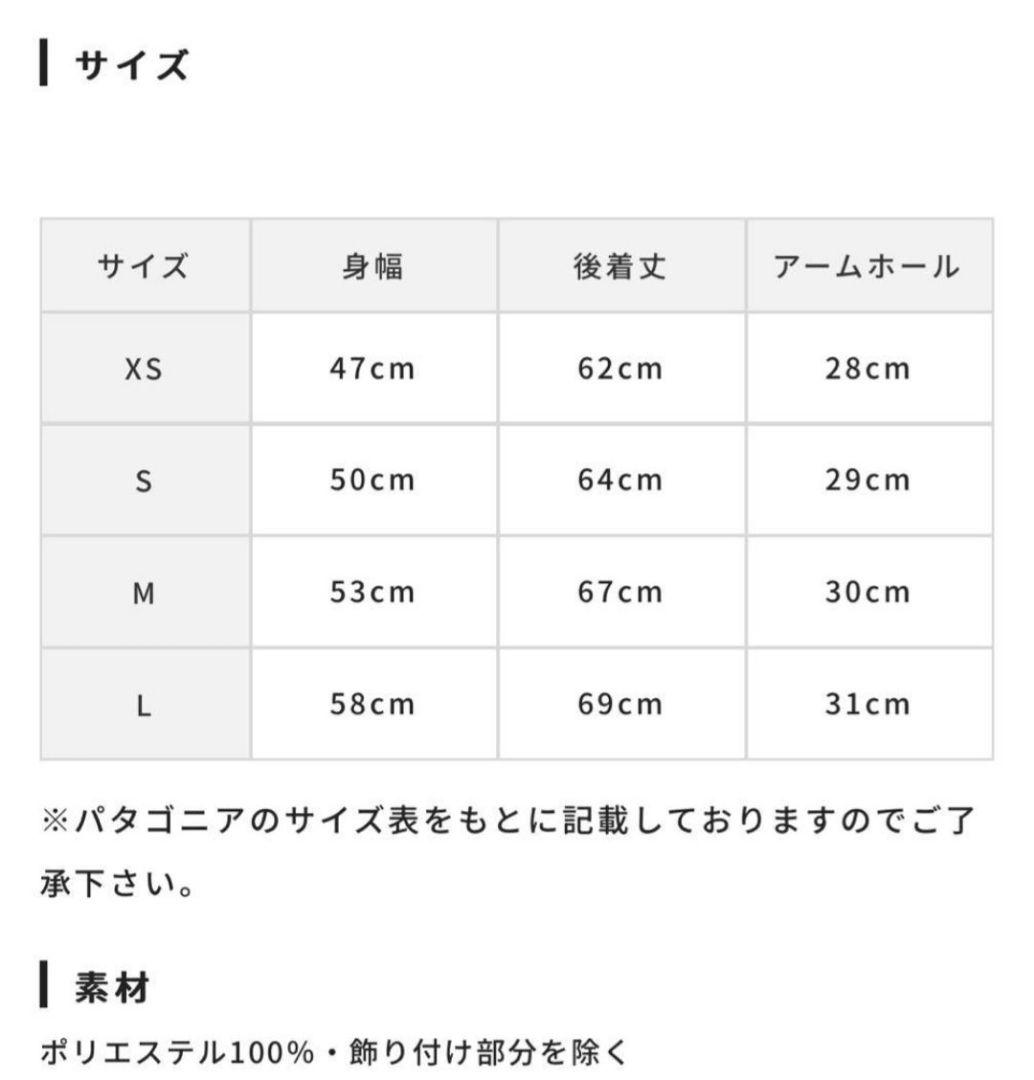 サイズ

| サイズ | 身幅 | 後着丈 | アームホール |
|---|---|---|---|
| XS | 47cm | 62cm | 28cm |
| S | 50cm | 64cm | 29cm |
| M | 53cm | 67cm | 30cm |
| L | 58cm | 69cm | 31cm |

※パタゴニアのサイズ表をもとに記載しておりますのでご了承下さい。

素材

ポリエステル100%・飾り付け部分を除く